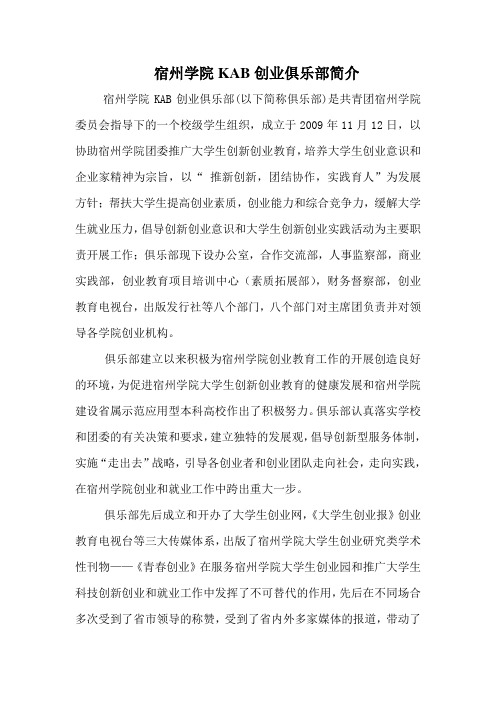 宿州学院 KAB 创业俱乐部简介

宿州学院 KAB 创业俱乐部(以下简称俱乐部)是共青团宿州学院委员会指导下的一个校级学生组织，成立于 2009 年 11 月 12 日，以协助宿州学院团委推广大学生创新创业教育，培养大学生创业意识和企业家精神为宗旨，以“ 推新创新，团结协作，实践育人”为发展方针；帮扶大学生提高创业素质，创业能力和综合竞争力，缓解大学生就业压力，倡导创新创业意识和大学生创新创业实践活动为主要职责开展工作；俱乐部现下设办公室，合作交流部，人事监察部，商业实践部，创业教育项目培训中心（素质拓展部），财务督察部，创业教育电视台，出版发行社等八个部门，八个部门对主席团负责并对领导各学院创业机构。

俱乐部建立以来积极为宿州学院创业教育工作的开展创造良好的环境，为促进宿州学院大学生创新创业教育的健康发展和宿州学院建设省属示范应用型本科高校作出了积极努力。俱乐部认真落实学校和团委的有关决策和要求，建立独特的发展观，倡导创新型服务体制，实施“走出去”战略，引导各创业者和创业团队走向社会，走向实践，在宿州学院创业和就业工作中跨出重大一步。

俱乐部先后成立和开办了大学生创业网，《大学生创业报》创业教育电视台等三大传媒体系，出版了宿州学院大学生创业研究类学术性刊物——《青春创业》在服务宿州学院大学生创业园和推广大学生科技创新创业和就业工作中发挥了不可替代的作用，先后在不同场合多次受到了省市领导的称赞，受到了省内外多家媒体的报道，带动了